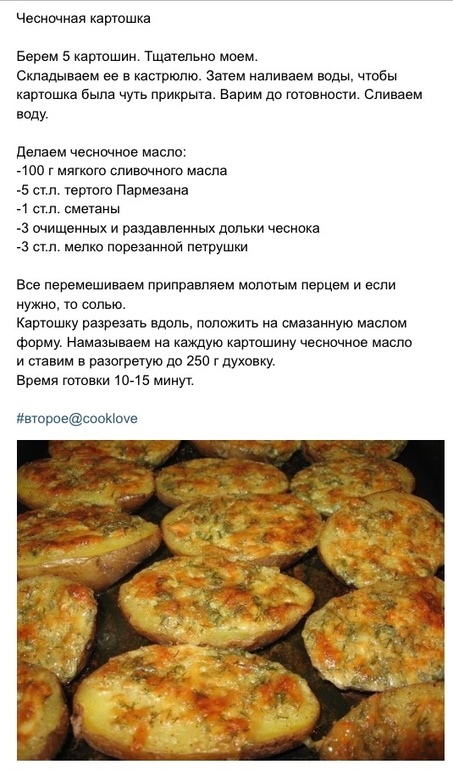 Чесночная картошка

Берем 5 картошин. Тщательно моем.
Складываем ее в кастрюлю. Затем наливаем воды, чтобы картошка была чуть прикрыта. Варим до готовности. Сливаем воду.

Делаем чесночное масло:
-100 г мягкого сливочного масла
-5 ст.л. тертого Пармезана
-1 ст.л. сметаны
-3 очищенных и раздавленных дольки чеснока
-3 ст.л. мелко порезанной петрушки

Все перемешиваем приправляем молотым перцем и если нужно, то солью.
Картошку разрезать вдоль, положить на смазанную маслом форму. Намазываем на каждую картошину чесночное масло и ставим в разогретую до 250 г духовку.
Время готовки 10-15 минут.

#второе@cooklove